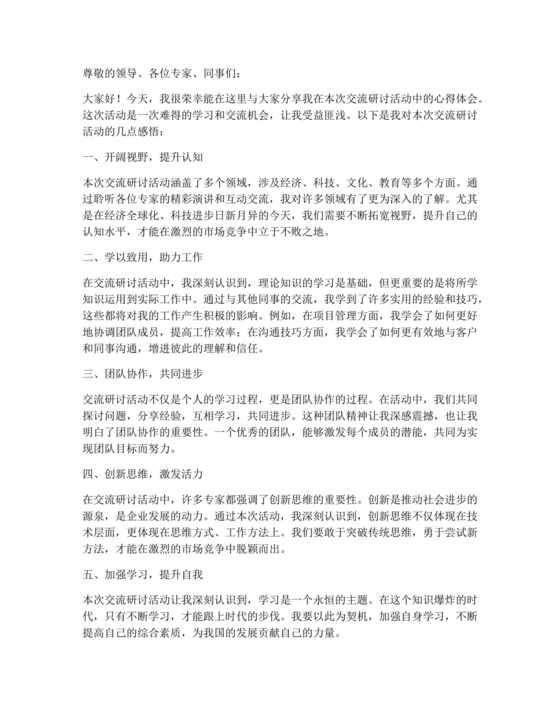 尊敬的领导、各位专家、同事们：

大家好！今天，我很荣幸能在这里与大家分享我在本次交流研讨活动中的心得体会。这次活动是一次难得的学习和交流机会，让我受益匪浅。以下是我对本次交流研讨活动的几点感悟：

一、开阔视野，提升认知

本次交流研讨活动涵盖了多个领域，涉及经济、科技、文化、教育等多个方面。通过聆听各位专家的精彩演讲和互动交流，我对许多领域有了更为深入的了解。尤其是在经济全球化、科技进步日新月异的今天，我们需要不断拓宽视野，提升自己的认知水平，才能在激烈的市场竞争中立于不败之地。

二、学以致用，助力工作

在交流研讨活动中，我深刻认识到，理论知识的学习是基础，但更重要的是将所学知识运用到实际工作中。通过与其他同事的交流，我学到了许多实用的经验和技巧，这些都将对我的工作产生积极的影响。例如，在项目管理方面，我学会了如何更好地协调团队成员，提高工作效率；在沟通技巧方面，我学会了如何更有效地与客户和同事沟通，增进彼此的理解和信任。

三、团队协作，共同进步

交流研讨活动不仅是个人的学习过程，更是团队协作的过程。在活动中，我们共同探讨问题，分享经验，互相学习，共同进步。这种团队精神让我深感震撼，也让我明白了团队协作的重要性。一个优秀的团队，能够激发每个成员的潜能，共同为实现团队目标而努力。

四、创新思维，激发活力

在交流研讨活动中，许多专家都强调了创新思维的重要性。创新是推动社会进步的源泉，是企业发展的动力。通过本次活动，我深刻认识到，创新思维不仅体现在技术层面，更体现在思维方式、工作方法上。我们要敢于突破传统思维，勇于尝试新方法，才能在激烈的市场竞争中脱颖而出。

五、加强学习，提升自我

本次交流研讨活动让我深刻认识到，学习是一个永恒的主题。在这个知识爆炸的时代，只有不断学习，才能跟上时代的步伐。我要以此为契机，加强自身学习，不断提高自己的综合素质，为我国的发展贡献自己的力量。